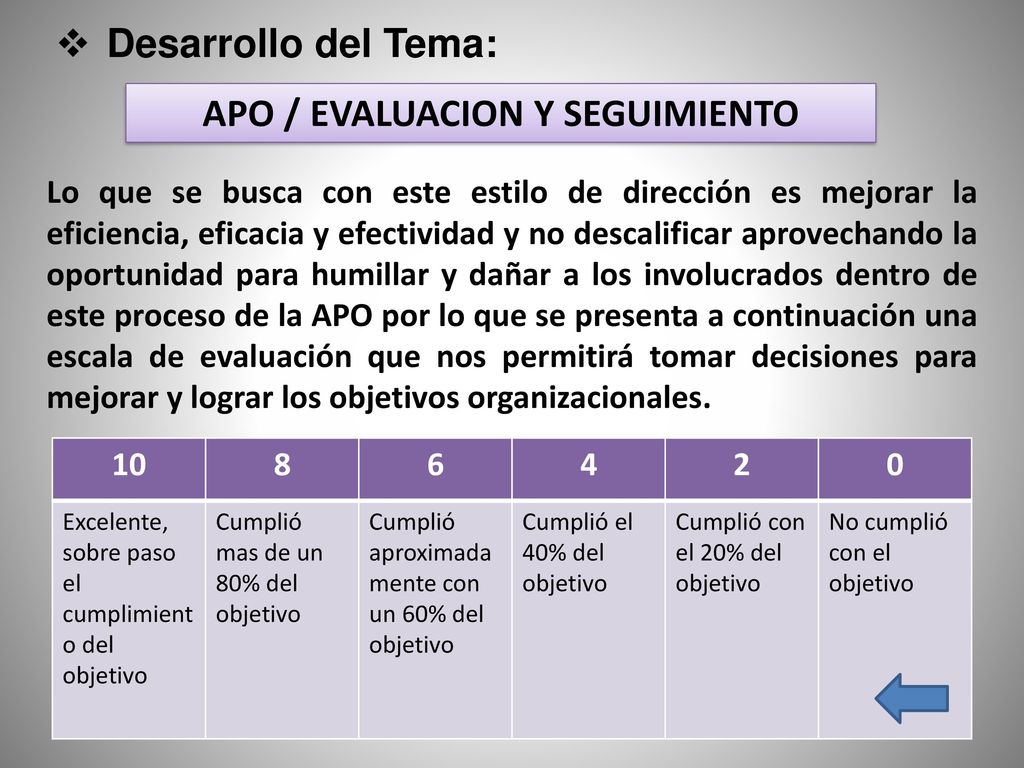 ❖ Desarrollo del Tema:

APO / EVALUACION Y SEGUIMIENTO

Lo que se busca con este estilo de dirección es mejorar la eficiencia, eficacia y efectividad y no descalificar aprovechando la oportunidad para humillar y dañar a los involucrados dentro de este proceso de la APO por lo que se presenta a continuación una escala de evaluación que nos permitirá tomar decisiones para mejorar y lograr los objetivos organizacionales.

| 10 | 8 | 6 | 4 | 2 | 0 |
|---|---|---|---|---|---|
| Excelente, sobre paso el cumplimiento del objetivo | Cumplió mas de un 80% del objetivo | Cumplió aproximadamente con un 60% del objetivo | Cumplió el 40% del objetivo | Cumplió con el 20% del objetivo | No cumplió con el objetivo |